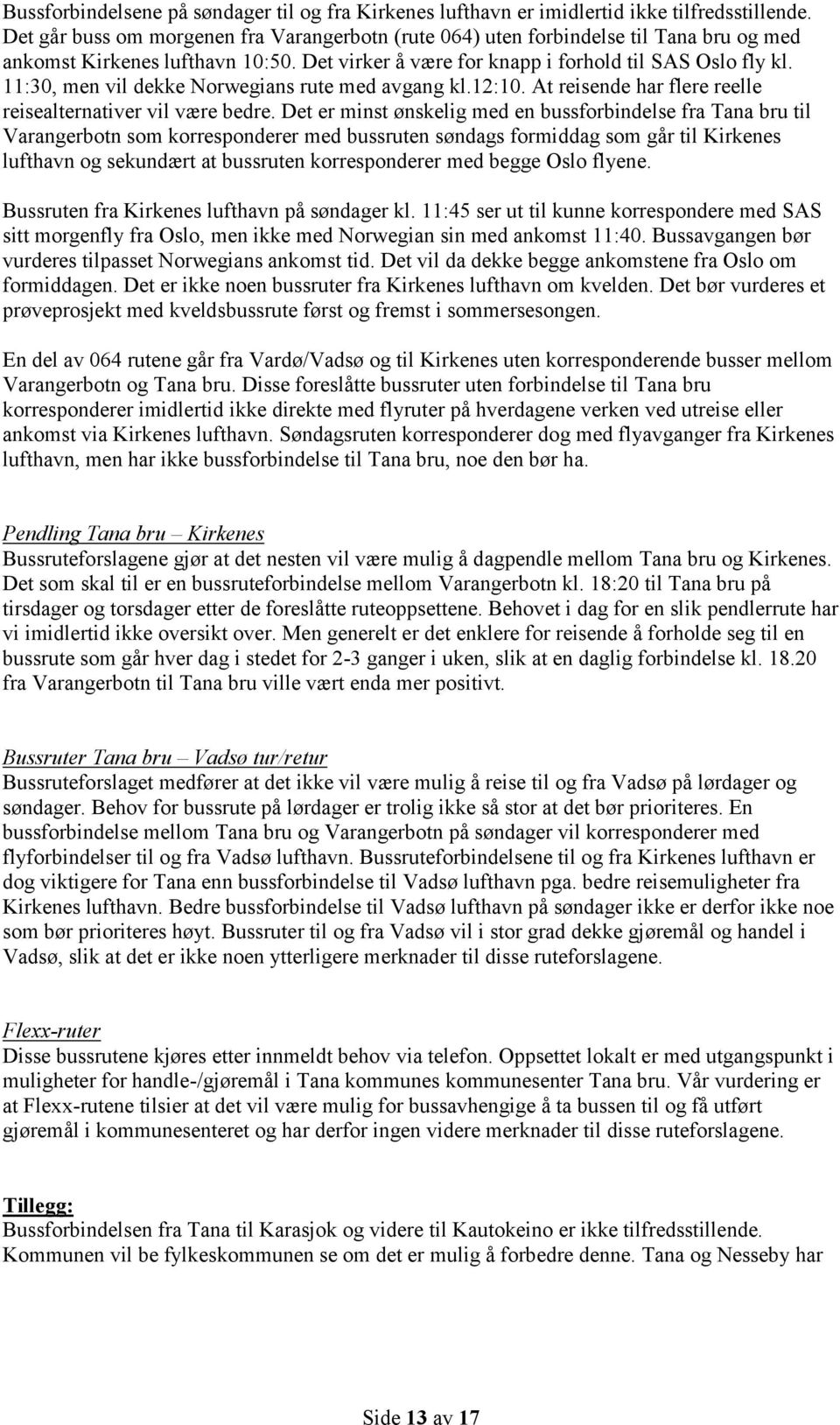 Bussforbindelsene på søndager til og fra Kirkenes lufthavn er imidlertid ikke tilfredsstillende. Det går buss om morgenen fra Varangerbotn (rute 064) uten forbindelse til Tana bru og med ankomst Kirkenes lufthavn 10:50. Det virker å være for knapp i forhold til SAS Oslo fly kl. 11:30, men vil dekke Norwegians rute med avgang kl.12:10. At reisende har flere reelle reisealternativer vil være bedre. Det er minst ønskelig med en bussforbindelse fra Tana bru til Varangerbotn som korresponderer med bussruten søndags formiddag som går til Kirkenes lufthavn og sekundært at bussruten korresponderer med begge Oslo flyene.

Bussruten fra Kirkenes lufthavn på søndager kl. 11:45 ser ut til kunne korrespondere med SAS sitt morgenfly fra Oslo, men ikke med Norwegian sin med ankomst 11:40. Bussavgangen bør vurderes tilpasset Norwegians ankomst tid. Det vil da dekke begge ankomstene fra Oslo om formiddagen. Det er ikke noen bussruter fra Kirkenes lufthavn om kvelden. Det bør vurderes et prøveprosjekt med kveldsbussrute først og fremst i sommersesongen.

En del av 064 rutene går fra Vardø/Vadsø og til Kirkenes uten korresponderende busser mellom Varangerbotn og Tana bru. Disse foreslåtte bussruter uten forbindelse til Tana bru korresponderer imidlertid ikke direkte med flyruter på hverdagene verken ved utreise eller ankomst via Kirkenes lufthavn. Søndagsruten korresponderer dog med flyavganger fra Kirkenes lufthavn, men har ikke bussforbindelse til Tana bru, noe den bør ha.

Pendling Tana bru – Kirkenes
Bussruteforslagene gjør at det nesten vil være mulig å dagpendle mellom Tana bru og Kirkenes. Det som skal til er en bussruteforbindelse mellom Varangerbotn kl. 18:20 til Tana bru på tirsdager og torsdager etter de foreslåtte ruteoppsettene. Behovet i dag for en slik pendlerrute har vi imidlertid ikke oversikt over. Men generelt er det enklere for reisende å forholde seg til en bussrute som går hver dag i stedet for 2-3 ganger i uken, slik at en daglig forbindelse kl. 18.20 fra Varangerbotn til Tana bru ville vært enda mer positivt.

Bussruter Tana bru – Vadsø tur/retur
Bussruteforslaget medfører at det ikke vil være mulig å reise til og fra Vadsø på lørdager og søndager. Behov for bussrute på lørdager er trolig ikke så stor at det bør prioriteres. En bussforbindelse mellom Tana bru og Varangerbotn på søndager vil korrespondere med flyforbindelser til og fra Vadsø lufthavn. Bussruteforbindelsene til og fra Kirkenes lufthavn er dog viktigere for Tana enn bussforbindelse til Vadsø lufthavn pga. bedre reisemuligheter fra Kirkenes lufthavn. Bedre bussforbindelse til Vadsø lufthavn på søndager ikke er derfor ikke noe som bør prioriteres høyt. Bussruter til og fra Vadsø vil i stor grad dekke gjøremål og handel i Vadsø, slik at det er ikke noen ytterligere merknader til disse ruteforslagene.

Flexx-ruter
Disse bussrutene kjøres etter innmeldt behov via telefon. Oppsettet lokalt er med utgangspunkt i muligheter for handle-/gjøremål i Tana kommunes kommunesenter Tana bru. Vår vurdering er at Flexx-rutene tilsier at det vil være mulig for bussavhengige å ta bussen til og få utført gjøremål i kommunesenteret og har derfor ingen videre merknader til disse ruteforslagene.

Tillegg:
Bussforbindelsen fra Tana til Karasjok og videre til Kautokeino er ikke tilfredsstillende. Kommunen vil be fylkeskommunen se om det er mulig å forbedre denne. Tana og Nesseby har

Side 13 av 17